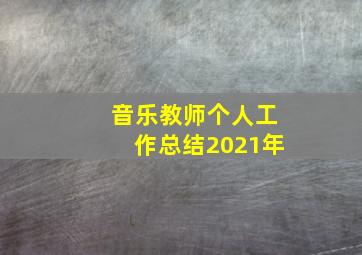 音乐教师个人工作总结2021年